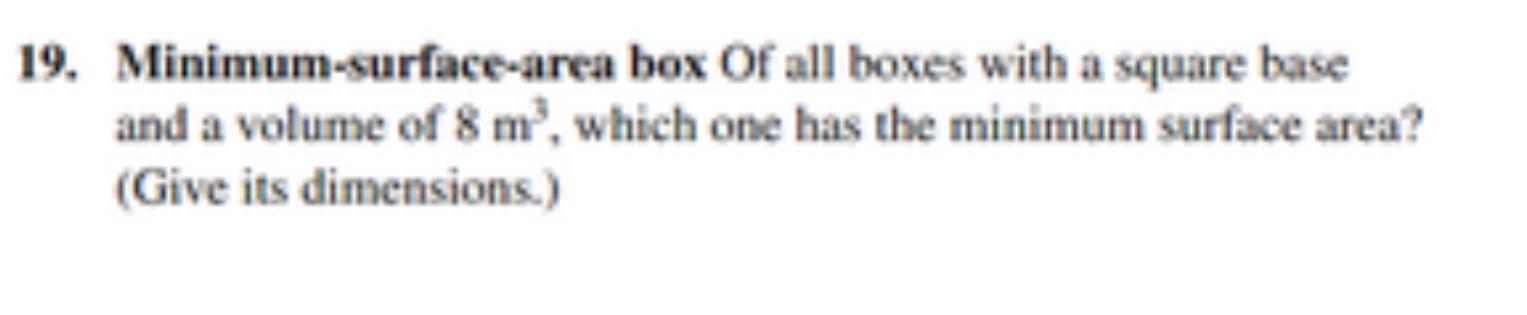 19. Minimum-surface-area box Of all boxes with a square base and a volume of $8 \text{ m}^3$, which one has the minimum surface area? (Give its dimensions.)